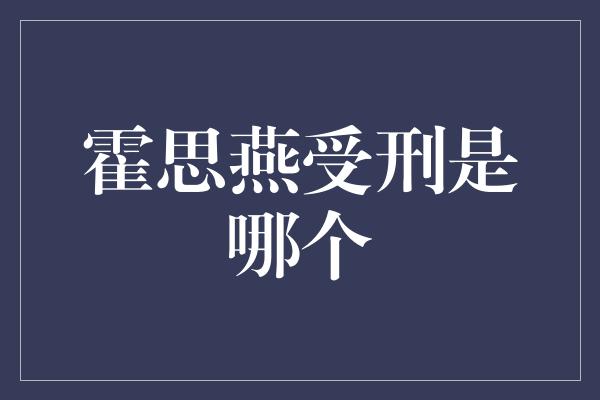 霍思燕受刑是哪个